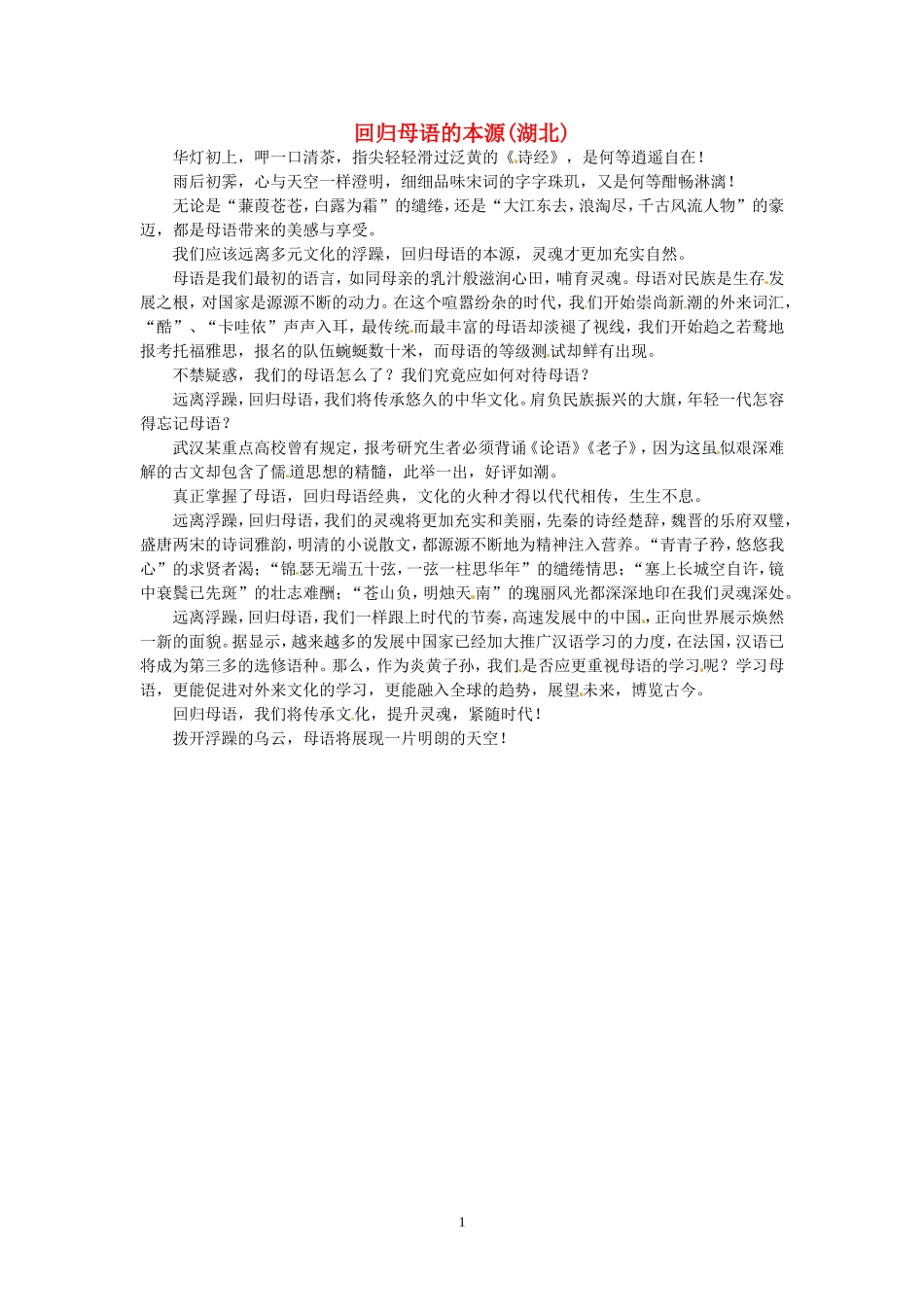 回归母语的本源(湖北)

华灯初上，呷一口清茶，指尖轻轻滑过泛黄的《诗经》，是何等逍遥自在！

雨后初霁，心与天空一样澄明，细细品味宋词的字字珠玑，又是何等酣畅淋漓！

无论是“蒹葭苍苍，白露为霜”的缱绻，还是“大江东去，浪淘尽，千古风流人物”的豪迈，都是母语带来的美感与享受。

我们应该远离多元文化的浮躁，回归母语的本源，灵魂才更加充实自然。

母语是我们最初的语言，如同母亲的乳汁般滋润心田，哺育灵魂。母语对民族是生存发展之根，对国家是源源不断的动力。在这个喧嚣纷杂的时代，我们开始崇尚新潮的外来词汇，“酷”、“卡哇依”声声入耳，最传统而最丰富的母语却淡褪了视线，我们开始趋之若鹜地报考托福雅思，报名的队伍蜿蜒数十米，而母语的等级测试却鲜有出现。

不禁疑惑，我们的母语怎么了？我们究竟应如何对待母语？

远离浮躁，回归母语，我们将传承悠久的中华文化。肩负民族振兴的大旗，年轻一代怎容得忘记母语？

武汉某重点高校曾有规定，报考研究生者必须背诵《论语》《老子》，因为这虽似艰深难解的古文却包含了儒道思想的精髓，此举一出，好评如潮。

真正掌握了母语，回归母语经典，文化的火种才得以代代相传，生生不息。

远离浮躁，回归母语，我们的灵魂将更加充实和美丽，先秦的诗经楚辞，魏晋的乐府双璧，盛唐两宋的诗词雅韵，明清的小说散文，都源源不断地为精神注入营养。“青青子衿，悠悠我心”的求贤者渴；“锦瑟无端五十弦，一弦一柱思华年”的缱绻情思；“塞上长城空自许，镜中衰鬓已先斑”的壮志难酬；“苍山负，明烛天南”的瑰丽风光都深深地印在我们灵魂深处。

远离浮躁，回归母语，我们一样跟上时代的节奏，高速发展中的中国，正向世界展示焕然一新的面貌。据显示，越来越多的发展中国家已经加大推广汉语学习的力度，在法国，汉语已将成为第三多的选修语种。那么，作为炎黄子孙，我们是否应更重视母语的学习呢？学习母语，更能促进对外来文化的学习，更能融入全球的趋势，展望未来，博览古今。

回归母语，我们将传承文化，提升灵魂，紧随时代！

拨开浮躁的乌云，母语将展现一片明朗的天空！

1